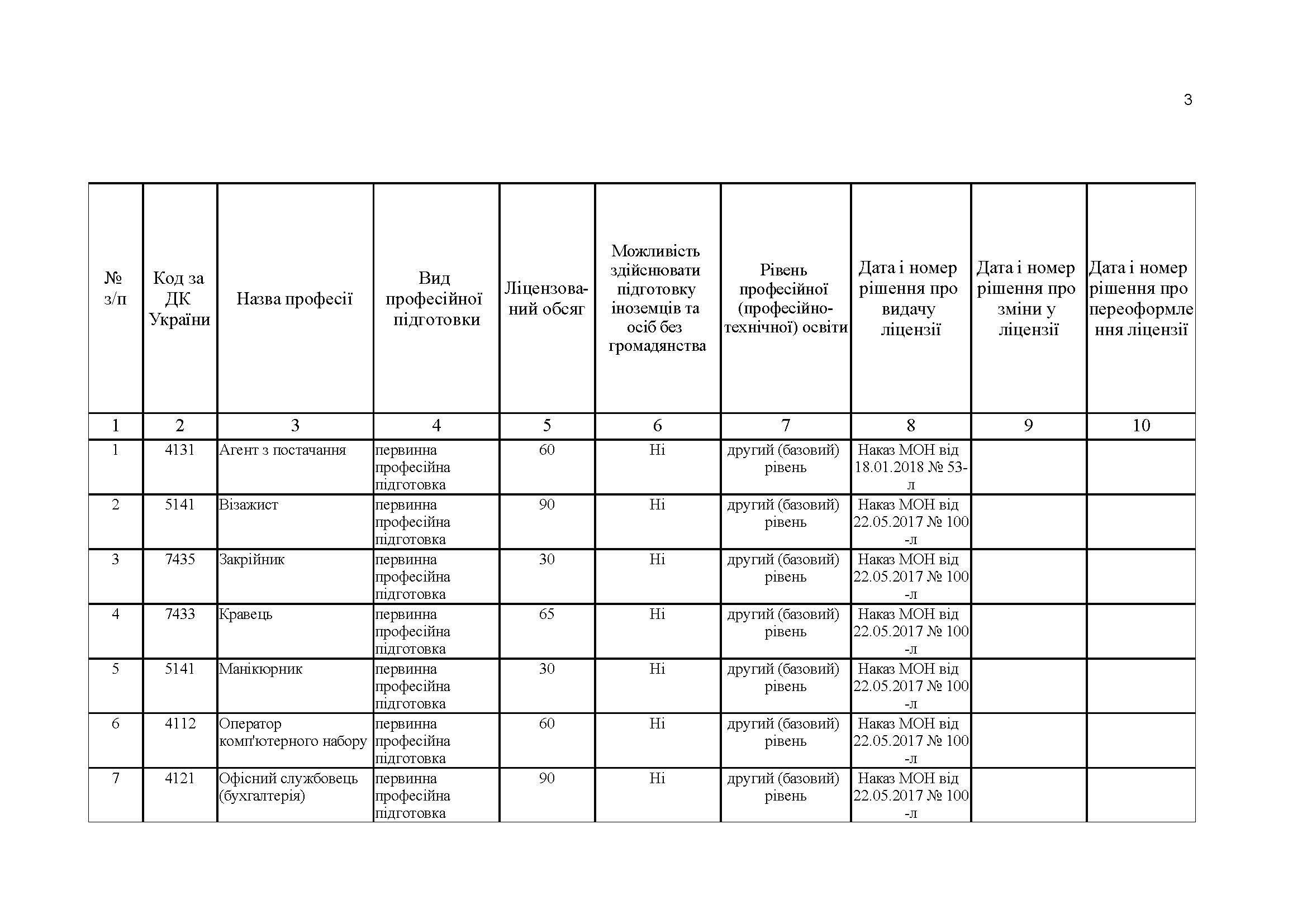 3

| № з/п | Код за ДК України | Назва професії | Вид професійної підготовки | Ліцензований обсяг | Можливість здійснювати підготовку іноземців та осіб без громадянства | Рівень професійної (професійно-технічної) освіти | Дата і номер рішення про видачу ліцензії | Дата і номер рішення про зміни у ліцензії | Дата і номер рішення про переоформлення ліцензії |
|---|---|---|---|---|---|---|---|---|---|
| 1 | 2 | 3 | 4 | 5 | 6 | 7 | 8 | 9 | 10 |
| 1 | 4131 | Агент з постачання | первинна професійна підготовка | 60 | Ні | другий (базовий) рівень | Наказ МОН від 18.01.2018 № 53-л | | |
| 2 | 5141 | Візажист | первинна професійна підготовка | 90 | Ні | другий (базовий) рівень | Наказ МОН від 22.05.2017 № 100-л | | |
| 3 | 7435 | Закрійник | первинна професійна підготовка | 30 | Ні | другий (базовий) рівень | Наказ МОН від 22.05.2017 № 100-л | | |
| 4 | 7433 | Кравець | первинна професійна підготовка | 65 | Ні | другий (базовий) рівень | Наказ МОН від 22.05.2017 № 100-л | | |
| 5 | 5141 | Манікюрник | первинна професійна підготовка | 30 | Ні | другий (базовий) рівень | Наказ МОН від 22.05.2017 № 100-л | | |
| 6 | 4112 | Оператор комп'ютерного набору | первинна професійна підготовка | 60 | Ні | другий (базовий) рівень | Наказ МОН від 22.05.2017 № 100-л | | |
| 7 | 4121 | Офісний службовець (бухгалтерія) | первинна професійна підготовка | 90 | Ні | другий (базовий) рівень | Наказ МОН від 22.05.2017 № 100-л | | |